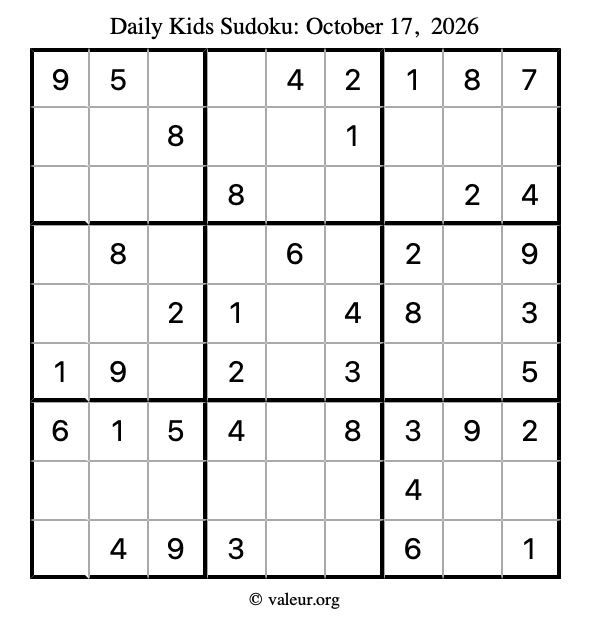 Daily Kids Sudoku: October 17, 2026

| 9 | 5 |  |  | 4 | 2 | 1 | 8 | 7 |
|---|---|---|---|---|---|---|---|---|
|  |  | 8 |  |  | 1 |  |  |  |
|  |  |  | 8 |  |  |  | 2 | 4 |
|  | 8 |  |  | 6 |  | 2 |  | 9 |
|  |  | 2 | 1 |  | 4 | 8 |  | 3 |
| 1 | 9 |  | 2 |  | 3 |  |  | 5 |
| 6 | 1 | 5 | 4 |  | 8 | 3 | 9 | 2 |
|  |  |  |  |  |  | 4 |  |  |
|  | 4 | 9 | 3 |  |  | 6 |  | 1 |

© valeur.org